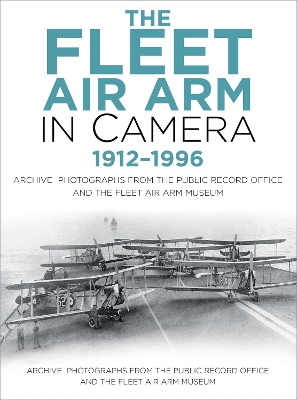 THE FLEET AIR ARM IN CAMERA 1912–1996

ARCHIVE PHOTOGRAPHS FROM THE PUBLIC RECORD OFFICE AND THE FLEET AIR ARM MUSEUM

ARCHIVE PHOTOGRAPHS FROM THE PUBLIC RECORD OFFICE AND THE FLEET AIR ARM MUSEUM